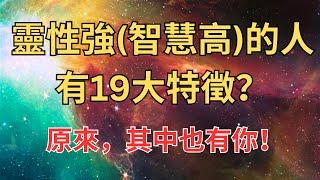 靈性強(智慧高)的人
有19大特徵?

原來,其中也有你!